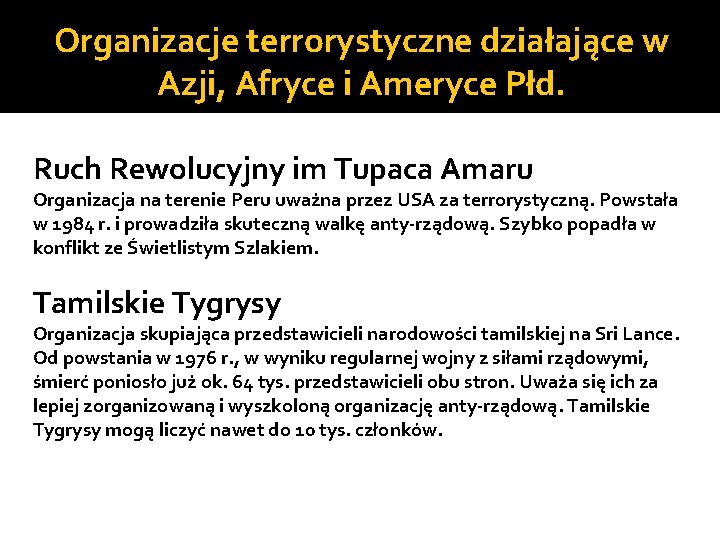 Organizacje terrorystyczne działające w Azji, Afryce i Ameryce Płd.

Ruch Rewolucyjny im Tupaca Amaru
Organizacja na terenie Peru uważna przez USA za terrorystyczną. Powstała w 1984 r. i prowadziła skuteczną walkę anty-rządową. Szybko popadła w konflikt ze Świetlistym Szlakiem.

Tamilskie Tygrysy
Organizacja skupiająca przedstawicieli narodowości tamilskiej na Sri Lance. Od powstania w 1976 r., w wyniku regularnej wojny z siłami rządowymi, śmierć poniosło już ok. 64 tys. przedstawicieli obu stron. Uważa się ich za lepiej zorganizowaną i wyszkoloną organizację anty-rządową. Tamilskie Tygrysy mogą liczyć nawet do 10 tys. członków.